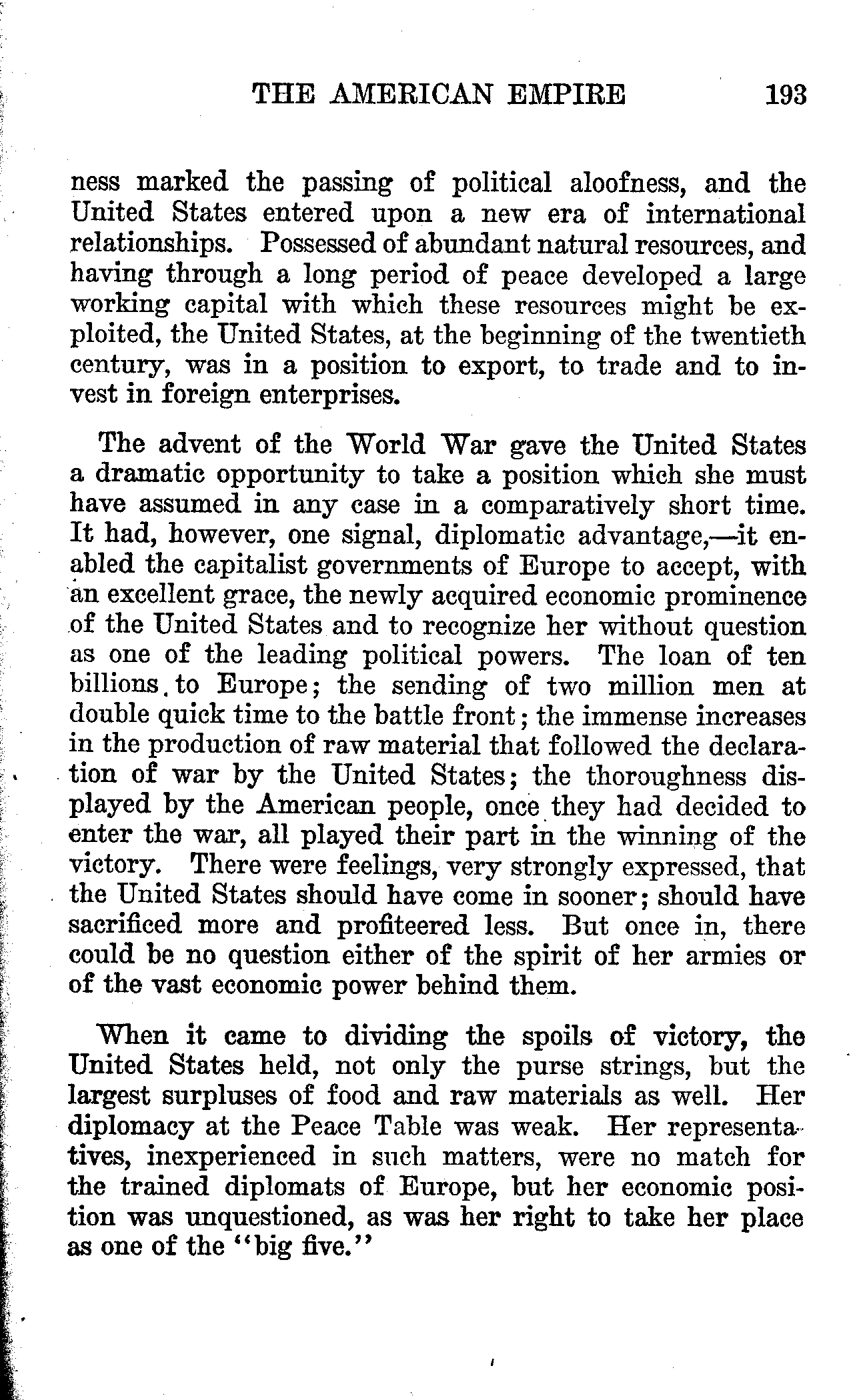 THE AMERICAN EMPIRE 193

ness marked the passing of political aloofness, and the United States entered upon a new era of international relationships. Possessed of abundant natural resources, and having through a long period of peace developed a large working capital with which these resources might be exploited, the United States, at the beginning of the twentieth century, was in a position to export, to trade and to invest in foreign enterprises.

The advent of the World War gave the United States a dramatic opportunity to take a position which she must have assumed in any case in a comparatively short time. It had, however, one signal, diplomatic advantage,—it enabled the capitalist governments of Europe to accept, with an excellent grace, the newly acquired economic prominence of the United States and to recognize her without question as one of the leading political powers. The loan of ten billions to Europe; the sending of two million men at double quick time to the battle front; the immense increases in the production of raw material that followed the declaration of war by the United States; the thoroughness displayed by the American people, once they had decided to enter the war, all played their part in the winning of the victory. There were feelings, very strongly expressed, that the United States should have come in sooner; should have sacrificed more and profiteered less. But once in, there could be no question either of the spirit of her armies or of the vast economic power behind them.

When it came to dividing the spoils of victory, the United States held, not only the purse strings, but the largest surpluses of food and raw materials as well. Her diplomacy at the Peace Table was weak. Her representatives, inexperienced in such matters, were no match for the trained diplomats of Europe, but her economic position was unquestioned, as was her right to take her place as one of the "big five."